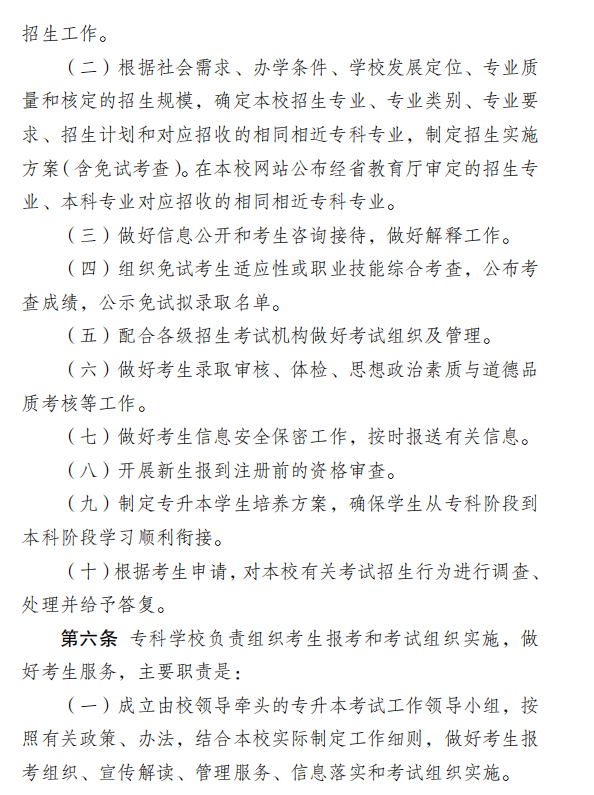 招生工作。

（二）根据社会需求、办学条件、学校发展定位、专业质量和核定的招生规模，确定本校招生专业、专业类别、专业要求、招生计划和对应招收的相同相近专科专业，制定招生实施方案（含免试考查）。在本校网站公布经省教育厅审定的招生专业、本科专业对应招收的相同相近专科专业。

（三）做好信息公开和考生咨询接待，做好解释工作。

（四）组织免试考生适应性或职业技能综合考查，公布考查成绩，公示免试拟录取名单。

（五）配合各级招生考试机构做好考试组织及管理。

（六）做好考生录取审核、体检、思想政治素质与道德品质考核等工作。

（七）做好考生信息安全保密工作，按时报送有关信息。

（八）开展新生报到注册前的资格审查。

（九）制定专升本学生培养方案，确保学生从专科阶段到本科阶段学习顺利衔接。

（十）根据考生申请，对本校有关考试招生行为进行调查、处理并给予答复。

第六条 专科学校负责组织考生报考和考试组织实施，做好考生服务，主要职责是：

（一）成立由校领导牵头的专升本考试工作领导小组，按照有关政策、办法，结合本校实际制定工作细则，做好考生报考组织、宣传解读、管理服务、信息落实和考试组织实施。